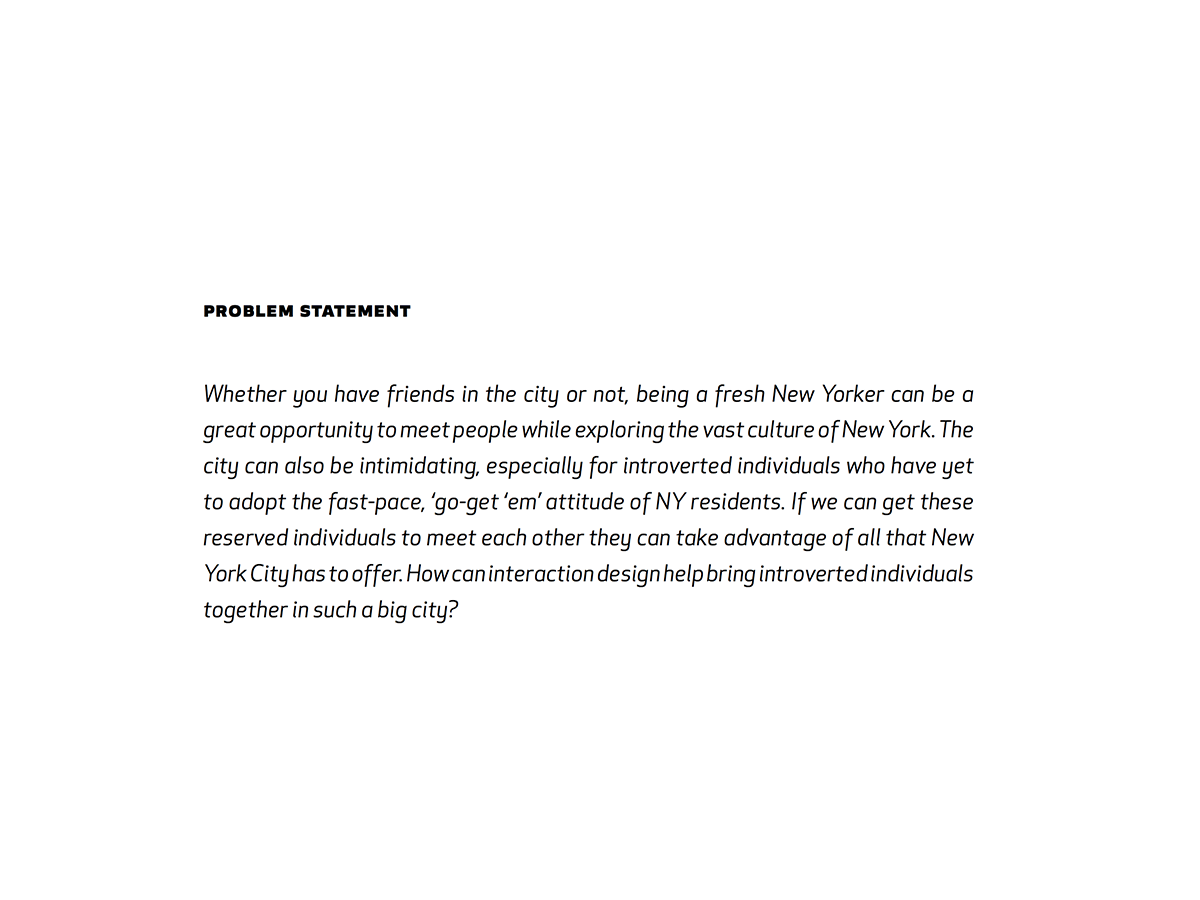 PROBLEM STATEMENT

Whether you have friends in the city or not, being a fresh New Yorker can be a great opportunity to meet people while exploring the vast culture of New York. The city can also be intimidating, especially for introverted individuals who have yet to adopt the fast-pace, ‘go-get ‘em’ attitude of NY residents. If we can get these reserved individuals to meet each other they can take advantage of all that New York City has to offer. How can interaction design help bring introverted individuals together in such a big city?